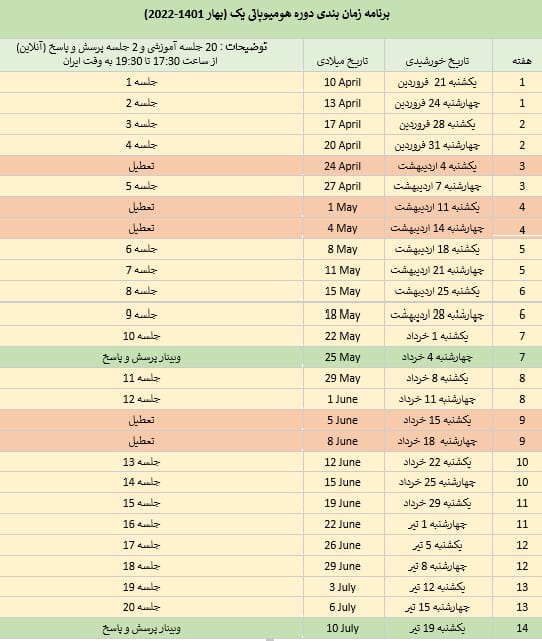 برنامه زمان بندی دوره هومیوپاتی یک (بهار 1401-2022)

| هفته | تاریخ خورشیدی | تاریخ میلادی | توضیحات : 20 جلسه آموزشی و 2 جلسه پرسش و پاسخ (آنلاین) از ساعت 17:30 تا 19:30 به وقت ایران |
|---|---|---|---|
| 1 | یکشنبه 21 فروردین | 10 April | جلسه 1 |
| 1 | چهارشنبه 24 فروردین | 13 April | جلسه 2 |
| 2 | یکشنبه 28 فروردین | 17 April | جلسه 3 |
| 2 | چهارشنبه 31 فروردین | 20 April | جلسه 4 |
| 3 | یکشنبه 4 اردیبهشت | 24 April | تعطیل |
| 3 | چهارشنبه 7 اردیبهشت | 27 April | جلسه 5 |
| 4 | یکشنبه 11 اردیبهشت | 1 May | تعطیل |
| 4 | چهارشنبه 14 اردیبهشت | 4 May | تعطیل |
| 5 | یکشنبه 18 اردیبهشت | 8 May | جلسه 6 |
| 5 | چهارشنبه 21 اردیبهشت | 11 May | جلسه 7 |
| 6 | یکشنبه 25 اردیبهشت | 15 May | جلسه 8 |
| 6 | چهارشنبه 28 اردیبهشت | 18 May | جلسه 9 |
| 7 | یکشنبه 1 خرداد | 22 May | جلسه 10 |
| 7 | چهارشنبه 4 خرداد | 25 May | وبینار پرسش و پاسخ |
| 8 | یکشنبه 8 خرداد | 29 May | جلسه 11 |
| 8 | چهارشنبه 11 خرداد | 1 June | جلسه 12 |
| 9 | یکشنبه 15 خرداد | 5 June | تعطیل |
| 9 | چهارشنبه 18 خرداد | 8 June | تعطیل |
| 10 | یکشنبه 22 خرداد | 12 June | جلسه 13 |
| 10 | چهارشنبه 25 خرداد | 15 June | جلسه 14 |
| 11 | یکشنبه 29 خرداد | 19 June | جلسه 15 |
| 11 | چهارشنبه 1 تیر | 22 June | جلسه 16 |
| 12 | یکشنبه 5 تیر | 26 June | جلسه 17 |
| 12 | چهارشنبه 8 تیر | 29 June | جلسه 18 |
| 13 | یکشنبه 12 تیر | 3 July | جلسه 19 |
| 13 | چهارشنبه 15 تیر | 6 July | جلسه 20 |
| 14 | یکشنبه 19 تیر | 10 July | وبینار پرسش و پاسخ |